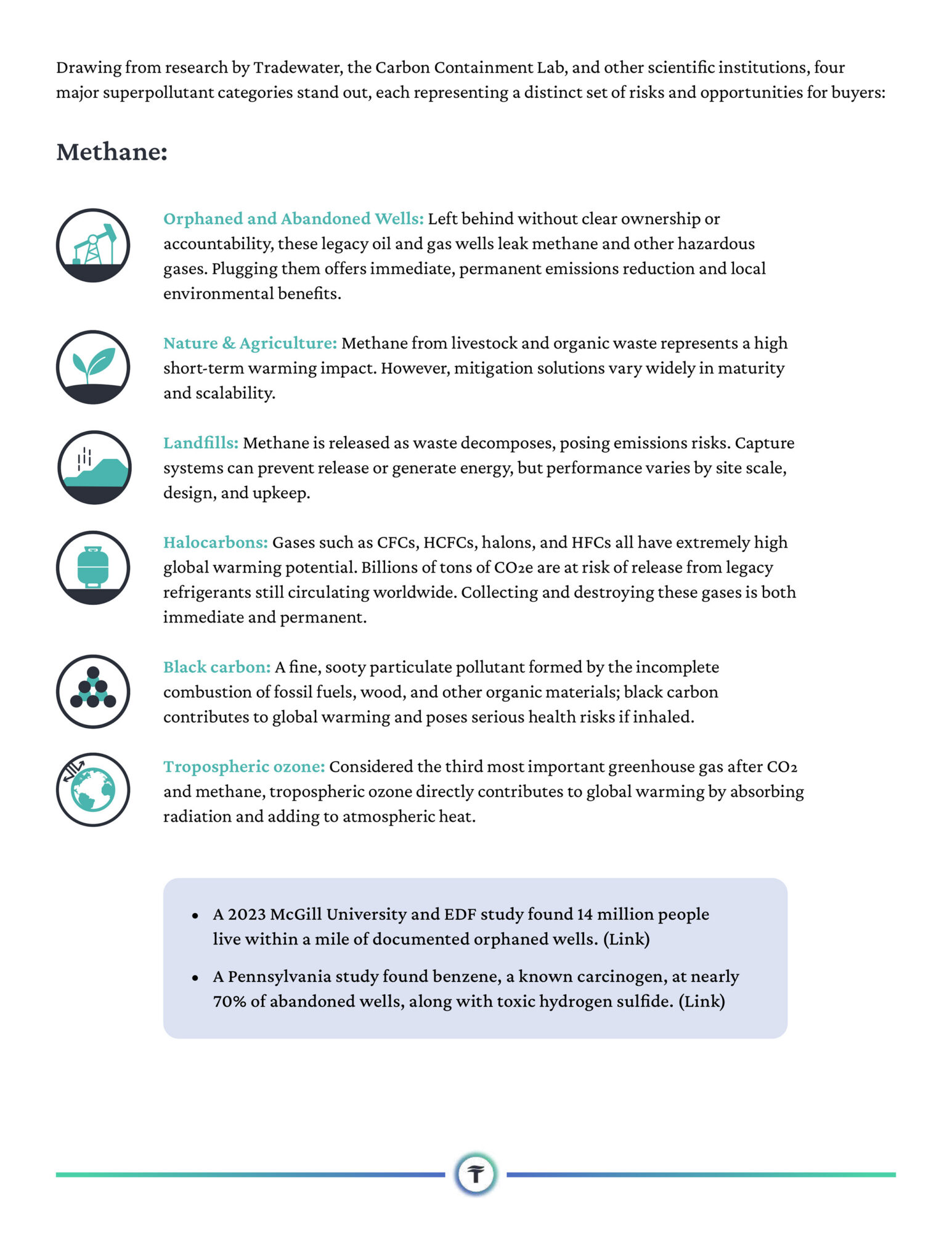 Drawing from research by Tradewater, the Carbon Containment Lab, and other scientific institutions, four major superpollutant categories stand out, each representing a distinct set of risks and opportunities for buyers:

Methane:

Orphaned and Abandoned Wells: Left behind without clear ownership or accountability, these legacy oil and gas wells leak methane and other hazardous gases. Plugging them offers immediate, permanent emissions reduction and local environmental benefits.

Nature & Agriculture: Methane from livestock and organic waste represents a high short-term warming impact. However, mitigation solutions vary widely in maturity and scalability.

Landfills: Methane is released as waste decomposes, posing emissions risks. Capture systems can prevent release or generate energy, but performance varies by site scale, design, and upkeep.

Halocarbons: Gases such as CFCs, HCFCs, halons, and HFCs all have extremely high global warming potential. Billions of tons of $CO_2e$ are at risk of release from legacy refrigerants still circulating worldwide. Collecting and destroying these gases is both immediate and permanent.

Black carbon: A fine, sooty particulate pollutant formed by the incomplete combustion of fossil fuels, wood, and other organic materials; black carbon contributes to global warming and poses serious health risks if inhaled.

Tropospheric ozone: Considered the third most important greenhouse gas after $CO_2$ and methane, tropospheric ozone directly contributes to global warming by absorbing radiation and adding to atmospheric heat.

• A 2023 McGill University and EDF study found 14 million people live within a mile of documented orphaned wells. (Link)

• A Pennsylvania study found benzene, a known carcinogen, at nearly 70% of abandoned wells, along with toxic hydrogen sulfide. (Link)